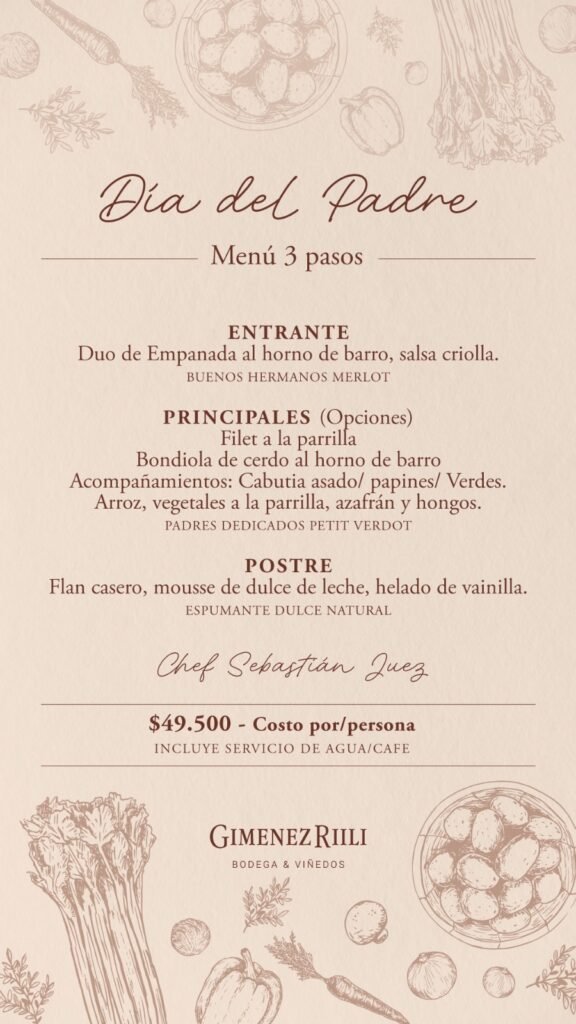 Día del Padre

Menú 3 pasos

ENTRANTE
Duo de Empanada al horno de barro, salsa criolla.
BUENOS HERMANOS MERLOT

PRINCIPALES (Opciones)
Filet a la parrilla
Bondiola de cerdo al horno de barro
Acompañamientos: Cabutia asado/ papines/ Verdes.
Arroz, vegetales a la parrilla, azafrán y hongos.
PADRES DEDICADOS PETIT VERDOT

POSTRE
Flan casero, mousse de dulce de leche, helado de vainilla.
ESPUMANTE DULCE NATURAL

Chef Sebastián Juez

$49.500 - Costo por/persona
INCLUYE SERVICIO DE AGUA/CAFE

GIMENEZ RIILI
BODEGA & VIÑEDOS